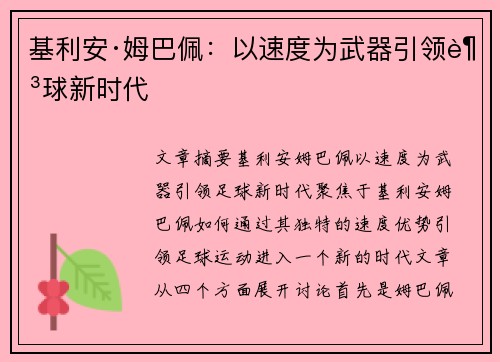 基利安·姆巴佩：以速度为武器引领è¶³球新时代

文章摘要基利安姆巴佩以速度为武器引领足球新时代聚焦于基利安姆巴佩如何通过其独特的速度优势引领足球运动进入一个新的时代文章从四个方面展开讨论首先是姆巴佩